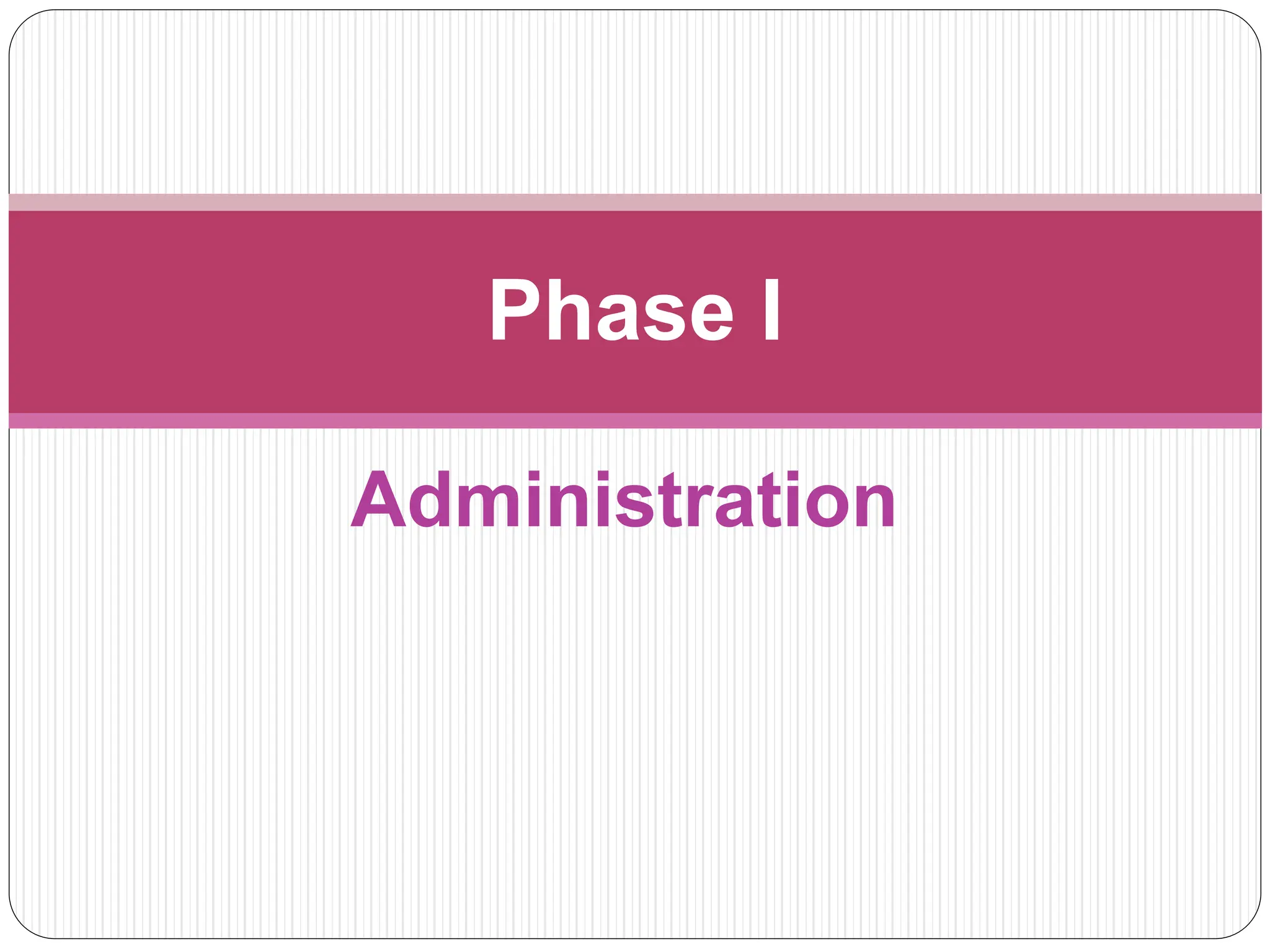 Phase I

Administration